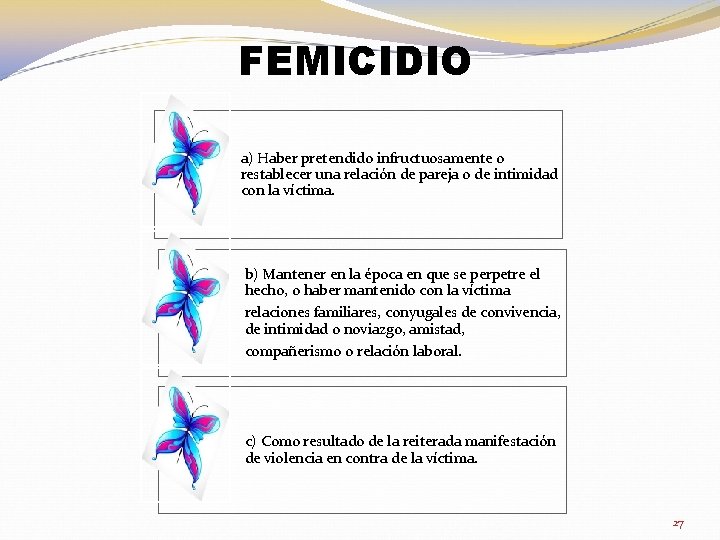 FEMICIDIO

a) Haber pretendido infructuosamente o restablecer una relación de pareja o de intimidad con la víctima.

b) Mantener en la época en que se perpetre el hecho, o haber mantenido con la víctima relaciones familiares, conyugales de convivencia, de intimidad o noviazgo, amistad, compañerismo o relación laboral.

c) Como resultado de la reiterada manifestación de violencia en contra de la víctima.

27